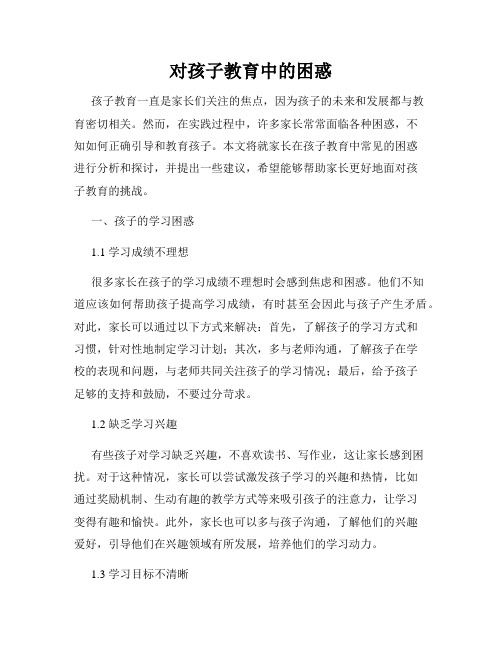 对孩子教育中的困惑

孩子教育一直是家长们关注的焦点，因为孩子的未来和发展都与教育密切相关。然而，在实践过程中，许多家长常常面临各种困惑，不知如何正确引导和教育孩子。本文将就家长在孩子教育中常见的困惑进行分析和探讨，并提出一些建议，希望能够帮助家长更好地面对孩子教育的挑战。

一、孩子的学习困惑

1.1 学习成绩不理想

很多家长在孩子的学习成绩不理想时会感到焦虑和困惑。他们不知道应该如何帮助孩子提高学习成绩，有时甚至会因此与孩子产生矛盾。对此，家长可以通过以下方式来解决：首先，了解孩子的学习方式和习惯，针对性地制定学习计划；其次，多与老师沟通，了解孩子在学校的表现和问题，与老师共同关注孩子的学习情况；最后，给予孩子足够的支持和鼓励，不要过分苛求。

1.2 缺乏学习兴趣

有些孩子对学习缺乏兴趣，不喜欢读书、写作业，这让家长感到困扰。对于这种情况，家长可以尝试激发孩子学习的兴趣和热情，比如通过奖励机制、生动有趣的教学方式等来吸引孩子的注意力，让学习变得有趣和愉快。此外，家长也可以多与孩子沟通，了解他们的兴趣爱好，引导他们在兴趣领域有所发展，培养他们的学习动力。

1.3 学习目标不清晰